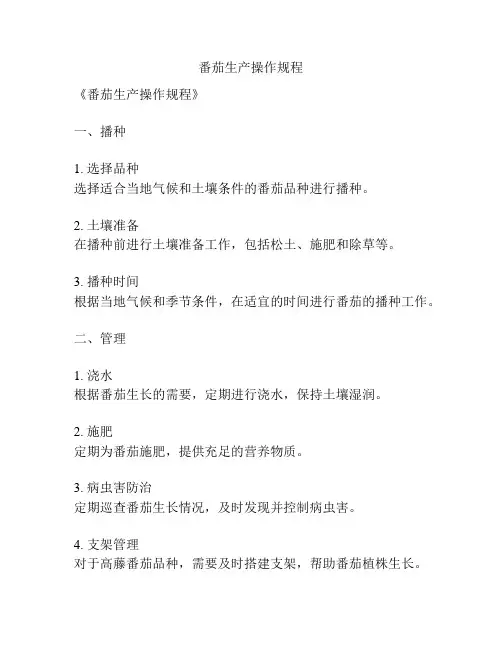 番茄生产操作规程

《番茄生产操作规程》

一、播种

1. 选择品种
选择适合当地气候和土壤条件的番茄品种进行播种。

2. 土壤准备
在播种前进行土壤准备工作，包括松土、施肥和除草等。

3. 播种时间
根据当地气候和季节条件，在适宜的时间进行番茄的播种工作。

二、管理

1. 浇水
根据番茄生长的需要，定期进行浇水，保持土壤湿润。

2. 施肥
定期为番茄施肥，提供充足的营养物质。

3. 病虫害防治
定期巡查番茄生长情况，及时发现并控制病虫害。

4. 支架管理
对于高藤番茄品种，需要及时搭建支架，帮助番茄植株生长。